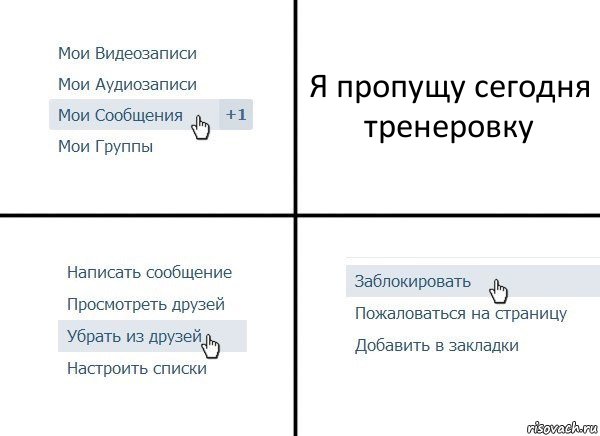 Мои Видеозаписи
Мои Аудиозаписи
Мои Сообщения +1
Мои Группы

Я пропущу сегодня тренеровку

Написать сообщение
Просмотреть друзей
Убрать из друзей
Настроить списки

Заблокировать
Пожаловаться на страницу
Добавить в закладки

risovach.ru